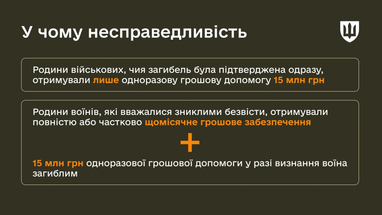 У чому несправедливість

Родини військових, чия загибель була підтверджена одразу, отримували лише одноразову грошову допомогу 15 млн грн

Родини воїнів, які вважалися зниклими безвісти, отримували повністю або частково щомісячне грошове забезпечення

+

15 млн грн одноразової грошової допомоги у разі визнання воїна загиблим